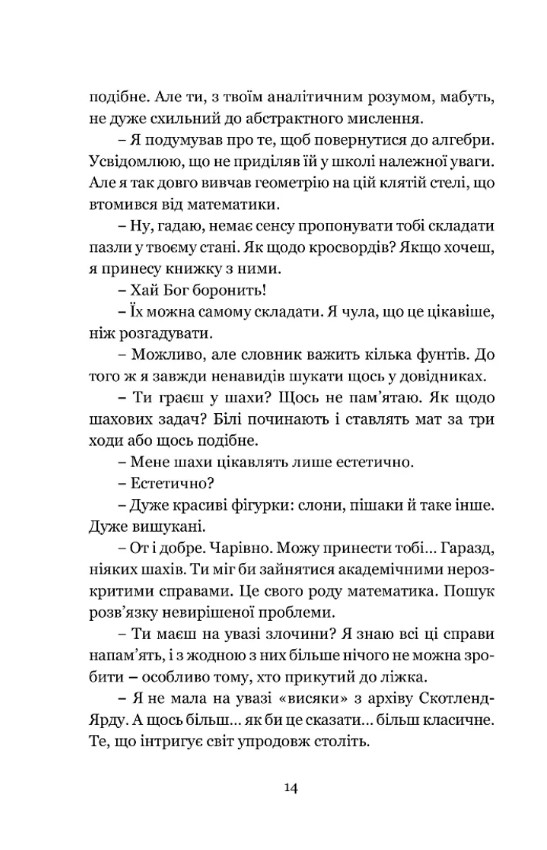 подібне. Але ти, з твоїм аналітичним розумом, мабуть, не дуже схильний до абстрактного мислення.

– Я подумував про те, щоб повернутися до алгебри. Усвідомлюю, що не приділяв їй у школі належної уваги. Але я так довго вивчав геометрію на цій клятій стелі, що втомився від математики.

– Ну, гадаю, немає сенсу пропонувати тобі складати пазли у твоєму стані. Як щодо кросвордів? Якщо хочеш, я принесу книжку з ними.

– Хай Бог боронить!

– Їх можна самому складати. Я чула, що це цікавіше, ніж розгадувати.

– Можливо, але словник важить кілька фунтів. До того ж я завжди ненавидів шукати щось у довідниках.

– Ти граєш у шахи? Щось не пам'ятаю. Як щодо шахових задач? Білі починають і ставлять мат за три ходи або щось подібне.

– Мене шахи цікавлять лише естетично.

– Естетично?

– Дуже красиві фігурки: слони, пішаки й таке інше. Дуже вишукані.

– От і добре. Чарівно. Можу принести тобі... Гаразд, ніяких шахів. Ти міг би зайнятися академічними нерозкритими справами. Це свого роду математика. Пошук розв'язку невирішеної проблеми.

– Ти маєш на увазі злочини? Я знаю всі ці справи напам'ять, і з жодною з них більше нічого не можна зробити – особливо тому, хто прикутий до ліжка.

– Я не мала на увазі «висяки» з архіву Скотленд-Ярду. А щось більш... як би це сказати... більш класичне. Те, що інтригує світ упродовж століть.

14